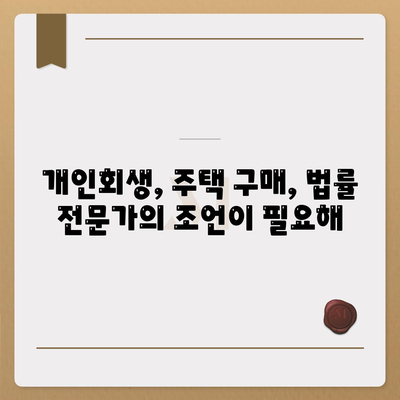 개인회생, 주택 구매, 법률 전문가의 조언이 필요해